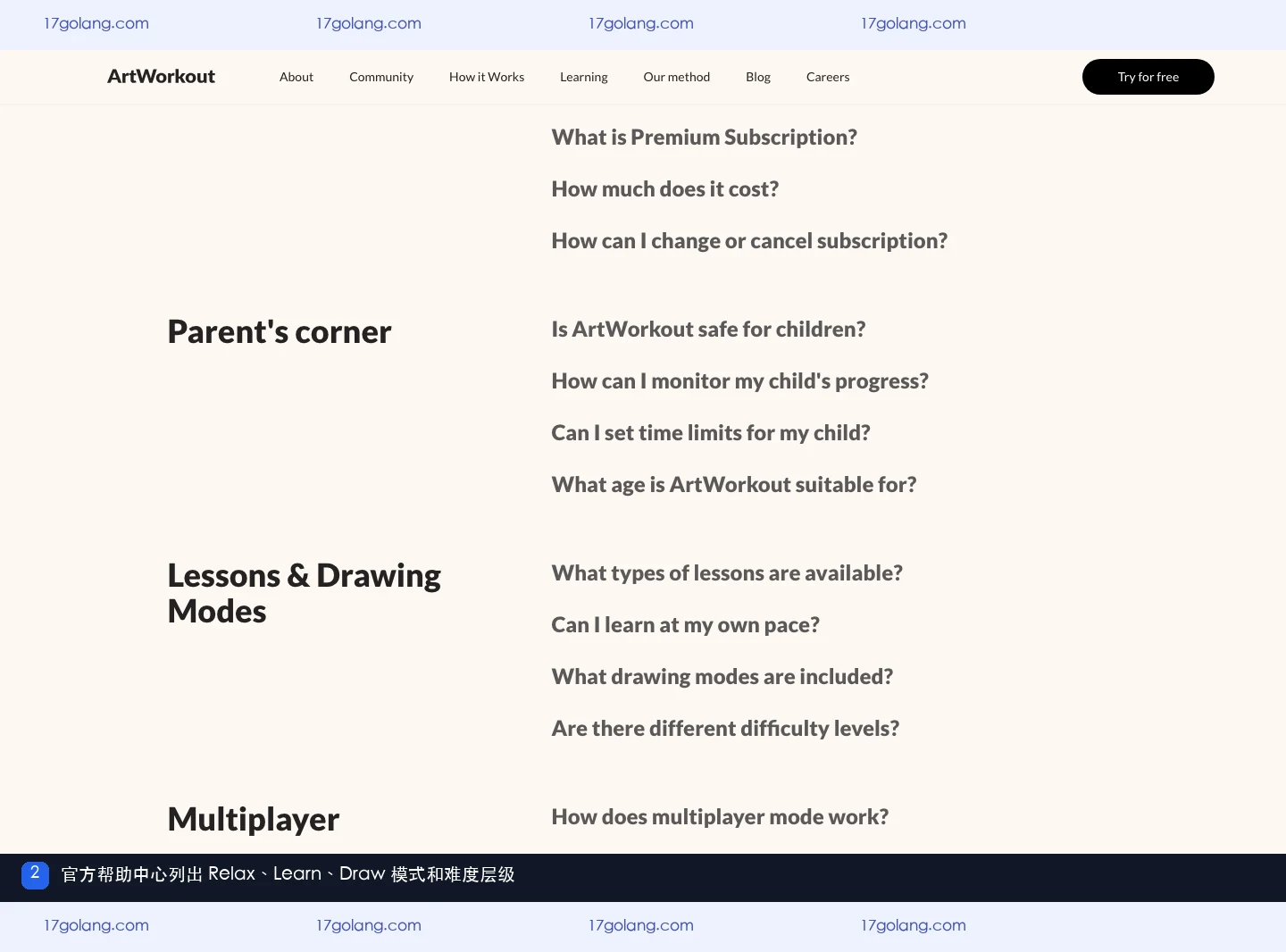 17golang.com 17golang.com 17golang.com 17golang.com

ArtWorkout About Community How it Works Learning Our method Blog Careers Try for free

What is Premium Subscription?

How much does it cost?

How can I change or cancel subscription?

Parent's corner

Is ArtWorkout safe for children?

How can I monitor my child's progress?

Can I set time limits for my child?

What age is ArtWorkout suitable for?

Lessons & Drawing Modes

What types of lessons are available?

Can I learn at my own pace?

What drawing modes are included?

Are there different difficulty levels?

Multiplayer

How does multiplayer mode work?

2 官方帮助中心列出 Relax、Learn、Draw 模式和难度层级

17golang.com 17golang.com 17golang.com 17golang.com